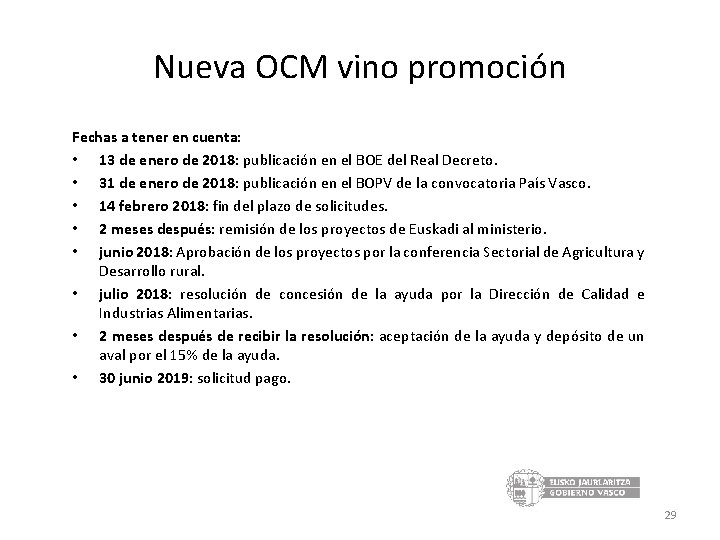 Nueva OCM vino promoción

Fechas a tener en cuenta:
• 13 de enero de 2018: publicación en el BOE del Real Decreto.
• 31 de enero de 2018: publicación en el BOPV de la convocatoria País Vasco.
• 14 febrero 2018: fin del plazo de solicitudes.
• 2 meses después: remisión de los proyectos de Euskadi al ministerio.
• junio 2018: Aprobación de los proyectos por la conferencia Sectorial de Agricultura y Desarrollo rural.
• julio 2018: resolución de concesión de la ayuda por la Dirección de Calidad e Industrias Alimentarias.
• 2 meses después de recibir la resolución: aceptación de la ayuda y depósito de un aval por el 15% de la ayuda.
• 30 junio 2019: solicitud pago.

EUSKO JAURLARITZA
GOBIERNO VASCO

29